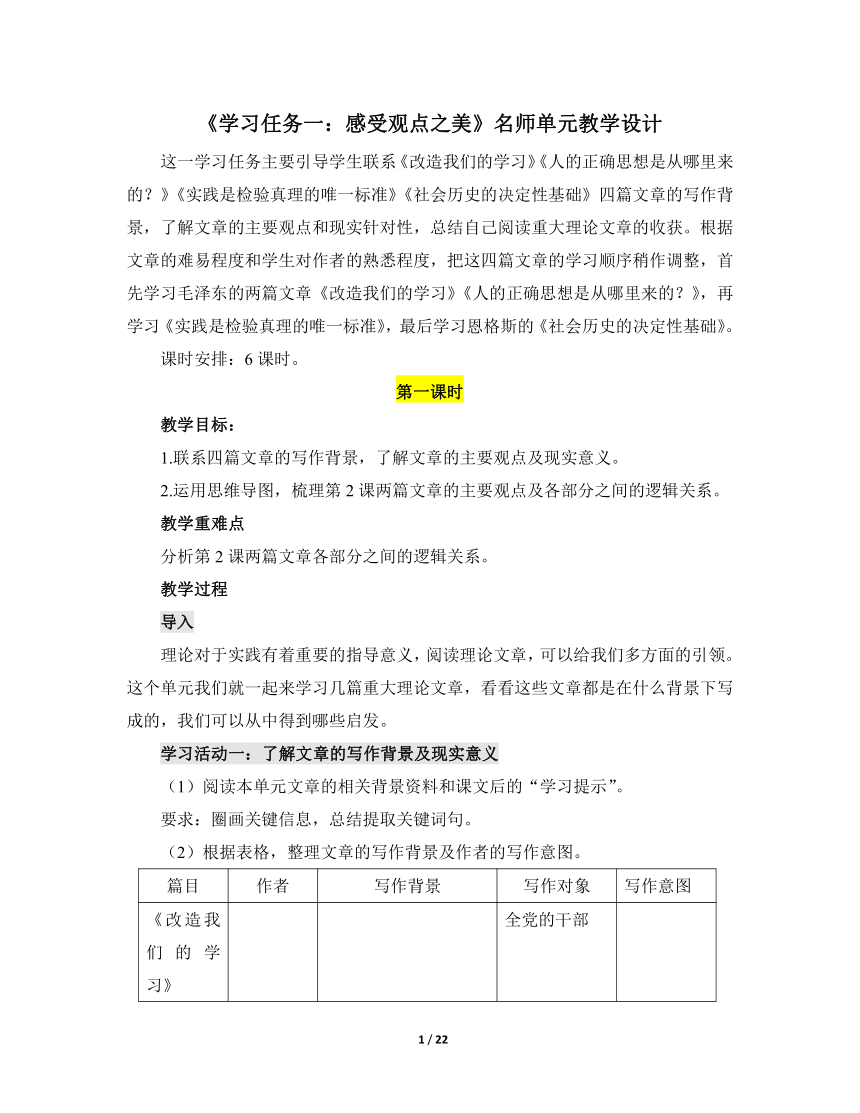 《学习任务一：感受观点之美》名师单元教学设计

这一学习任务主要引导学生联系《改造我们的学习》《人的正确思想是从哪里来的？》《实践是检验真理的唯一标准》《社会历史的决定性基础》四篇文章的写作背景，了解文章的主要观点和现实针对性，总结自己阅读重大理论文章的收获。根据文章的难易程度和学生对作者的熟悉程度，把这四篇文章的学习顺序稍作调整，首先学习毛泽东的两篇文章《改造我们的学习》《人的正确思想是从哪里来的？》，再学习《实践是检验真理的唯一标准》，最后学习恩格斯的《社会历史的决定性基础》。

课时安排：6 课时。

第一课时

教学目标：

1.联系四篇文章的写作背景，了解文章的主要观点及现实意义。

2.运用思维导图，梳理第 2 课两篇文章的主要观点及各部分之间的逻辑关系。

教学重难点

分析第 2 课两篇文章各部分之间的逻辑关系。

教学过程

导入

理论对于实践有着重要的指导意义，阅读理论文章，可以给我们多方面的引领。这个单元我们就一起来学习几篇重大理论文章，看看这些文章都是在什么背景下写成的，我们可以从中得到哪些启发。

学习活动一：了解文章的写作背景及现实意义

（1）阅读本单元文章的相关背景资料和课文后的“学习提示”。

要求：圈画关键信息，总结提取关键词句。

（2）根据表格，整理文章的写作背景及作者的写作意图。

| 篇目 | 作者 | 写作背景 | 写作对象 | 写作意图 |
|---|---|---|---|---|
| 《改造我们的学习》 | | | 全党的干部 | |

1 / 22